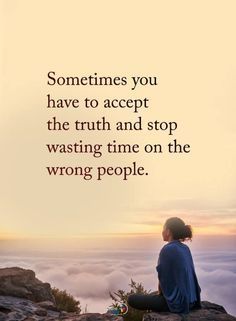 Sometimes you have to accept the truth and stop wasting time on the wrong people.